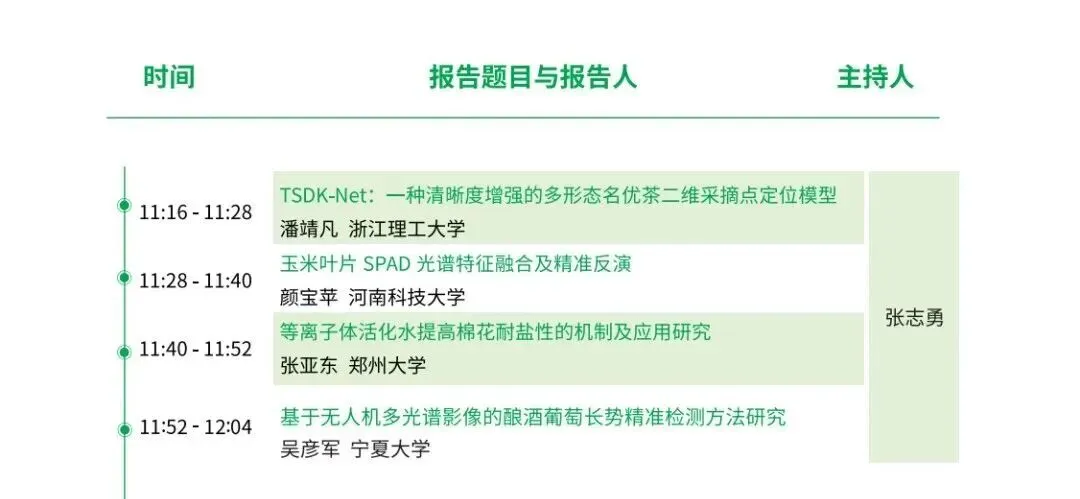 | 时间 | 报告题目与报告人 | 主持人 |
|---|---|---|
| 11:16 - 11:28 | TSDK-Net：一种清晰度增强的多形态名优茶二维采摘点定位模型 潘靖凡 浙江理工大学 | 张志勇 |
| 11:28 - 11:40 | 玉米叶片SPAD光谱特征融合及精准反演 颜宝苹 河南科技大学 | |
| 11:40 - 11:52 | 等离子体活化水提高棉花耐盐性的机制及应用研究 张亚东 郑州大学 | |
| 11:52 - 12:04 | 基于无人机多光谱影像的酿酒葡萄长势精准检测方法研究 吴彦军 宁夏大学 | |